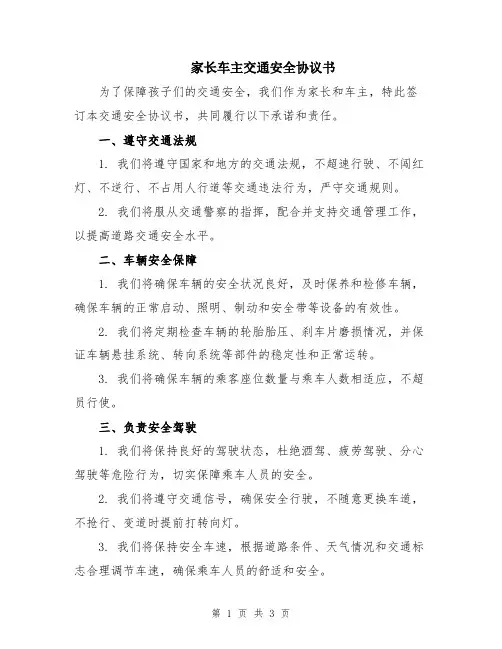 家长车主交通安全协议书

为了保障孩子们的交通安全，我们作为家长和车主，特此签订本交通安全协议书，共同履行以下承诺和责任。

一、遵守交通法规

1. 我们将遵守国家和地方的交通法规，不超速行驶、不闯红灯、不逆行、不占用人行道等交通违法行为，严守交通规则。

2. 我们将服从交通警察的指挥，配合并支持交通管理工作，以提高道路交通安全水平。

二、车辆安全保障

1. 我们将确保车辆的安全状况良好，及时保养和检修车辆，确保车辆的正常启动、照明、制动和安全带等设备的有效性。

2. 我们将定期检查车辆的轮胎胎压、刹车片磨损情况，并保证车辆悬挂系统、转向系统等部件的稳定性和正常运转。

3. 我们将确保车辆的乘客座位数量与乘车人数相适应，不超员行使。

三、负责安全驾驶

1. 我们将保持良好的驾驶状态，杜绝酒驾、疲劳驾驶、分心驾驶等危险行为，切实保障乘车人员的安全。

2. 我们将遵守交通信号，确保安全行驶，不随意更换车道，不抢行、变道时提前打转向灯。

3. 我们将保持安全车速，根据道路条件、天气情况和交通标志合理调节车速，确保乘车人员的舒适和安全。

第 1 页 共 3 页